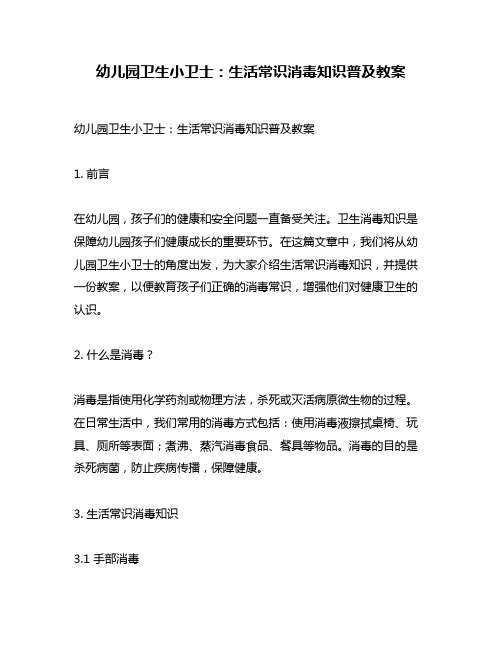 幼儿园卫生小卫士：生活常识消毒知识普及教案

幼儿园卫生小卫士：生活常识消毒知识普及教案

1. 前言

在幼儿园，孩子们的健康和安全问题一直备受关注。卫生消毒知识是保障幼儿园孩子们健康成长的重要环节。在这篇文章中，我们将从幼儿园卫生小卫士的角度出发，为大家介绍生活常识消毒知识，并提供一份教案，以便教育孩子们正确的消毒常识，增强他们对健康卫生的认识。

2. 什么是消毒？

消毒是指使用化学药剂或物理方法，杀死或灭活病原微生物的过程。在日常生活中，我们常用的消毒方式包括：使用消毒液擦拭桌椅、玩具、厕所等表面；煮沸、蒸汽消毒食品、餐具等物品。消毒的目的是杀死病菌，防止疾病传播，保障健康。

3. 生活常识消毒知识

3.1 手部消毒